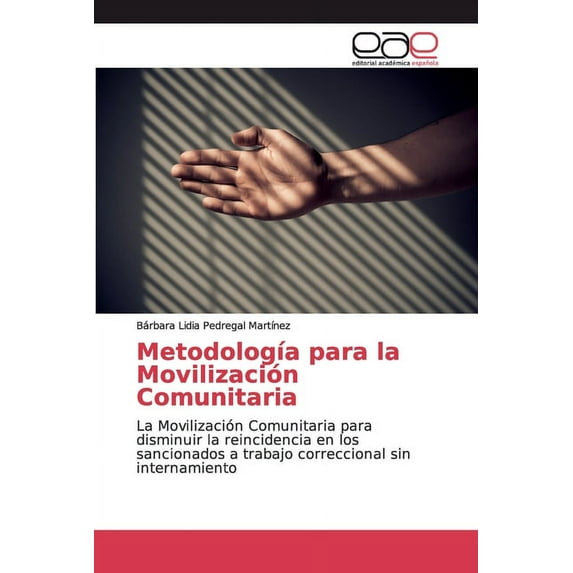 eae
editorial académica española

Bárbara Lidia Pedregal Martínez

Metodología para la Movilización Comunitaria

La Movilización Comunitaria para disminuir la reincidencia en los sancionados a trabajo correccional sin internamiento